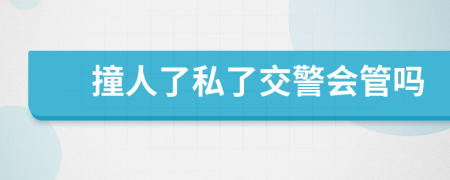 撞人了私了交警会管吗